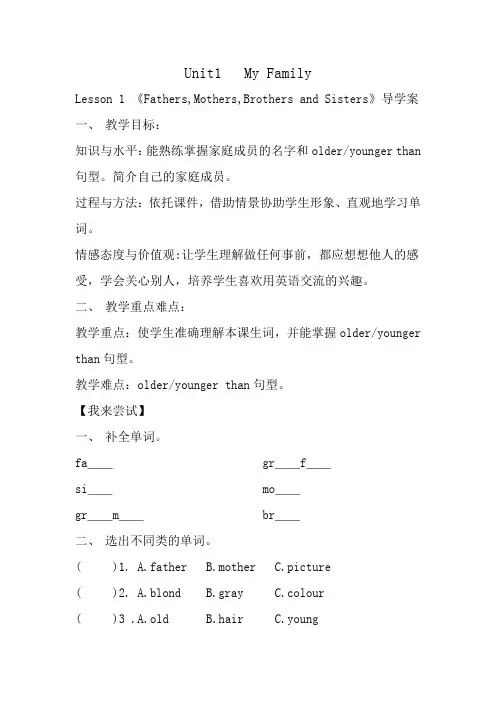 Unit1 My Family

Lesson 1 《Fathers,Mothers,Brothers and Sisters》导学案

一、 教学目标：

知识与水平：能熟练掌握家庭成员的名字和 older/younger than 句型。简介自己的家庭成员。

过程与方法：依托课件，借助情景协助学生形象、直观地学习单词。

情感态度与价值观：让学生理解做任何事前，都应想想他人的感受，学会关心别人，培养学生喜欢用英语交流的兴趣。

二、 教学重点难点：

教学重点：使学生准确理解本课生词，并能掌握 older/younger than 句型。

教学难点：older/younger than 句型。

【我来尝试】

一、 补全单词。

fa____ gr____f____

si____ mo____

gr____m____ br____

二、 选出不同类的单词。

( )1. A.father B.mother C.picture

( )2. A.blond B.gray C.colour

( )3 .A.old B.hair C.young